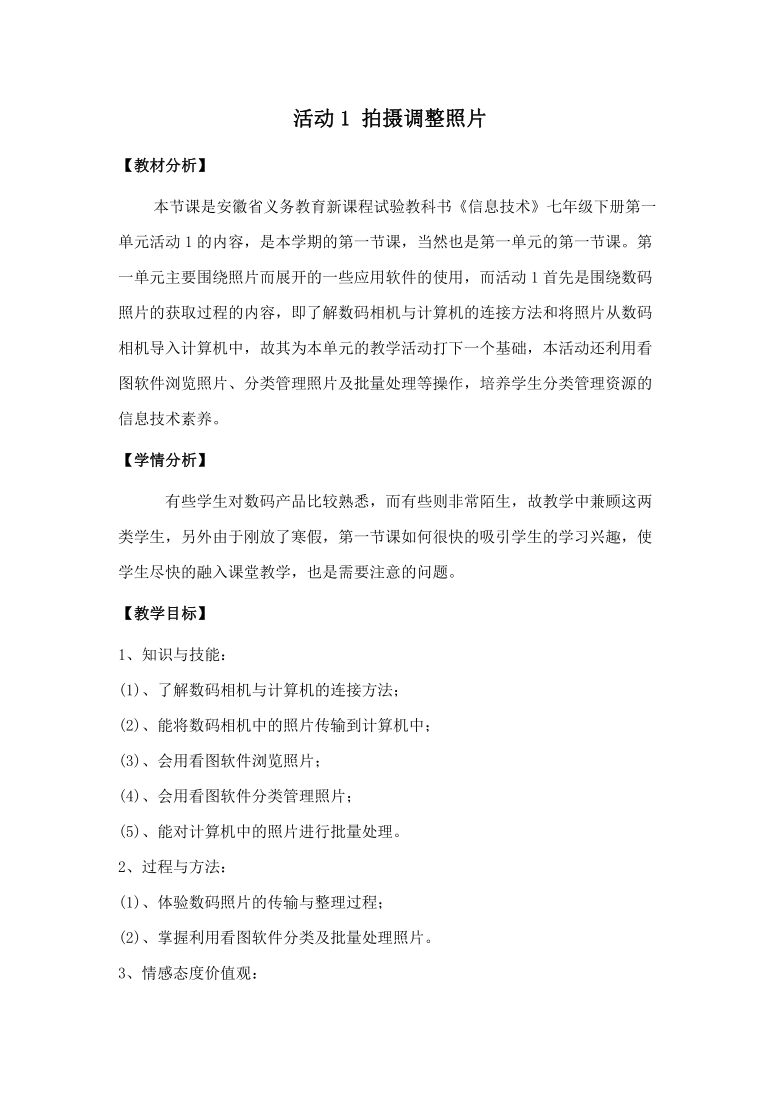 活动 1 拍摄调整照片

【教材分析】

本节课是安徽省义务教育新课程试验教科书《信息技术》七年级下册第一单元活动 1 的内容，是本学期的第一节课，当然也是第一单元的第一节课。第一单元主要围绕照片而展开的一些应用软件的使用，而活动 1 首先是围绕数码照片的获取过程的内容，即了解数码相机与计算机的连接方法和将照片从数码相机导入计算机中，故其为本单元的教学活动打下一个基础，本活动还利用看图软件浏览照片、分类管理照片及批量处理等操作，培养学生分类管理资源的信息技术素养。

【学情分析】

有些学生对数码产品比较熟悉，而有些则非常陌生，故教学中兼顾这两类学生，另外由于刚放了寒假，第一节课如何很快的吸引学生的学习兴趣，使学生尽快的融入课堂教学，也是需要注意的问题。

【教学目标】

1、知识与技能：

(1)、了解数码相机与计算机的连接方法；

(2)、能将数码相机中的照片传输到计算机中；

(3)、会用看图软件浏览照片；

(4)、会用看图软件分类管理照片；

(5)、能对计算机中的照片进行批量处理。

2、过程与方法：

(1)、体验数码照片的传输与整理过程；

(2)、掌握利用看图软件分类及批量处理照片。

3、情感态度价值观：